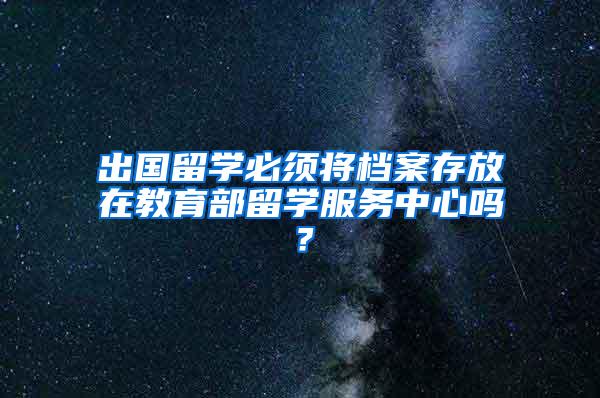 出国留学必须将档案存放在教育部留学服务中心吗？